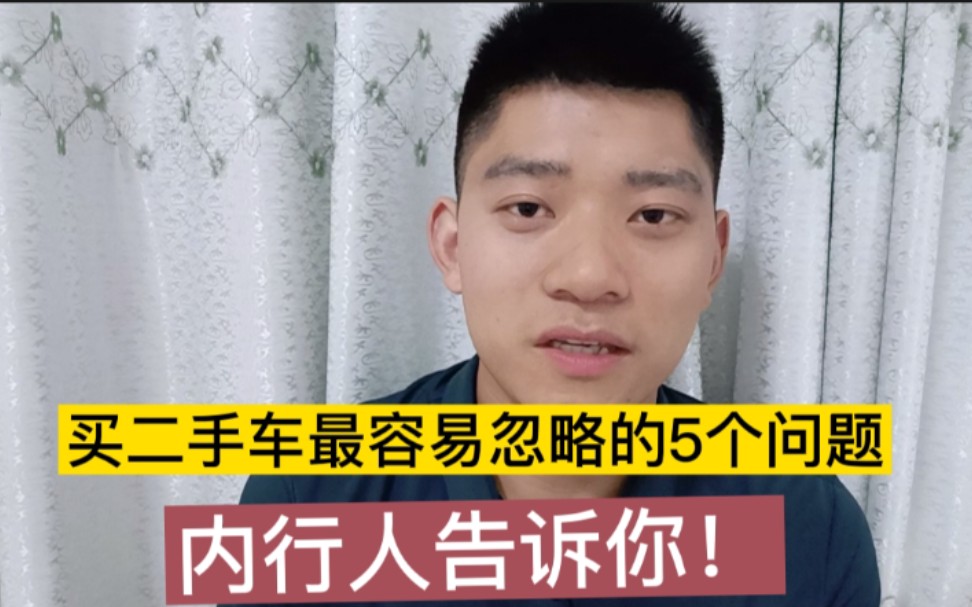 买二手车最容易忽略的5个问题

内行人告诉你！